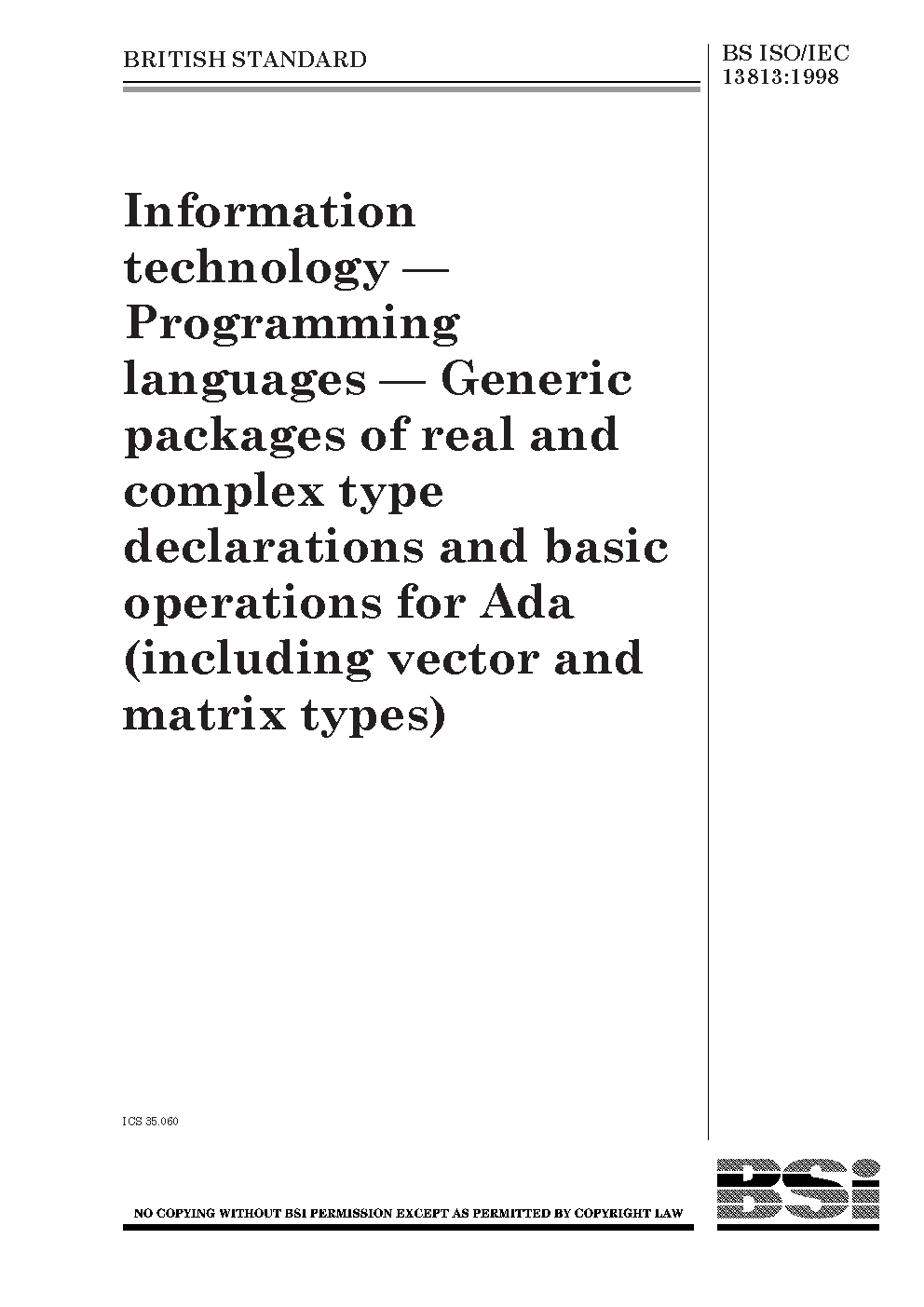 BRITISH STANDARD

BS ISO/IEC
13813:1998

Information technology — Programming languages — Generic packages of real and complex type declarations and basic operations for Ada (including vector and matrix types)

ICS 35.060

NO COPYING WITHOUT BSI PERMISSION EXCEPT AS PERMITTED BY COPYRIGHT LAW

BSi